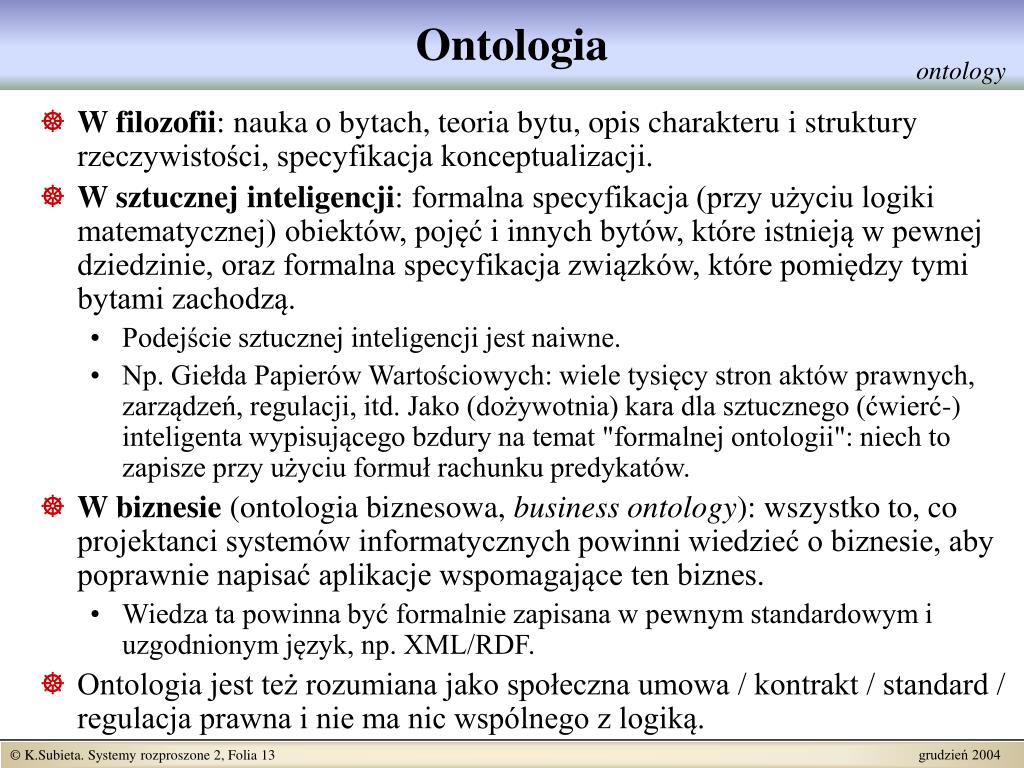 Ontologia

ontology

W filozofii: nauka o bytach, teoria bytu, opis charakteru i struktury rzeczywistości, specyfikacja konceptualizacji.

W sztucznej inteligencji: formalna specyfikacja (przy użyciu logiki matematycznej) obiektów, pojęć i innych bytów, które istnieją w pewnej dziedzinie, oraz formalna specyfikacja związków, które pomiędzy tymi bytami zachodzą.

• Podejście sztucznej inteligencji jest naiwne.

• Np. Giełda Papierów Wartościowych: wiele tysięcy stron aktów prawnych, zarządzeń, regulacji, itd. Jako (dożywotnia) kara dla sztucznego (ćwierć-) inteligenta wypisującego bzdury na temat "formalnej ontologii": niech to zapisze przy użyciu formuł rachunku predykatów.

W biznesie (ontologia biznesowa, business ontology): wszystko to, co projektanci systemów informatycznych powinni wiedzieć o biznesie, aby poprawnie napisać aplikacje wspomagające ten biznes.

• Wiedza ta powinna być formalnie zapisana w pewnym standardowym i uzgodnionym język, np. XML/RDF.

Ontologia jest też rozumiana jako społeczna umowa / kontrakt / standard / regulacja prawna i nie ma nic wspólnego z logiką.

© K.Subieta. Systemy rozproszone 2, Folia 13

grudzień 2004